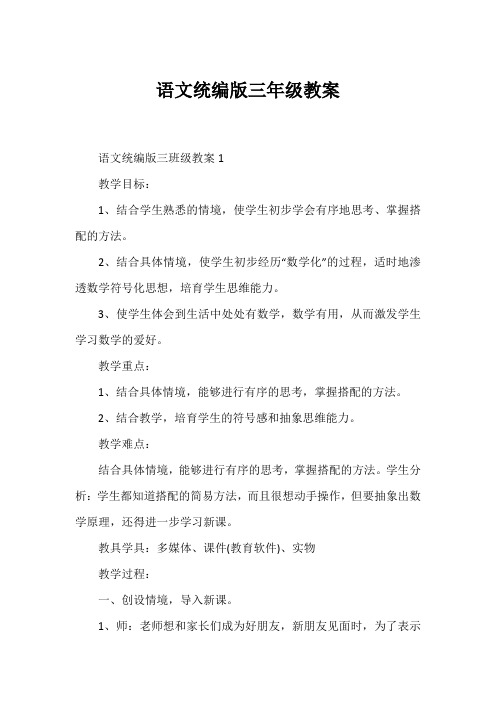 语文统编版三年级教案

语文统编版三班级教案 1

教学目标：

1、结合学生熟悉的情境，使学生初步学会有序地思考、掌握搭配的方法。

2、结合具体情境，使学生初步经历“数学化”的过程，适时地渗透数学符号化思想，培育学生思维能力。

3、使学生体会到生活中处处有数学，数学有用，从而激发学生学习数学的爱好。

教学重点：

1、结合具体情境，能够进行有序的思考，掌握搭配的方法。

2、结合教学，培育学生的符号感和抽象思维能力。

教学难点：

结合具体情境，能够进行有序的思考，掌握搭配的方法。学生分析：学生都知道搭配的简易方法，而且很想动手操作，但要抽象出数学原理，还得进一步学习新课。

教具学具：多媒体、课件(教育软件)、实物

教学过程：

一、创设情境，导入新课。

1、师：老师想和家长们成为好朋友，新朋友见面时，为了表示